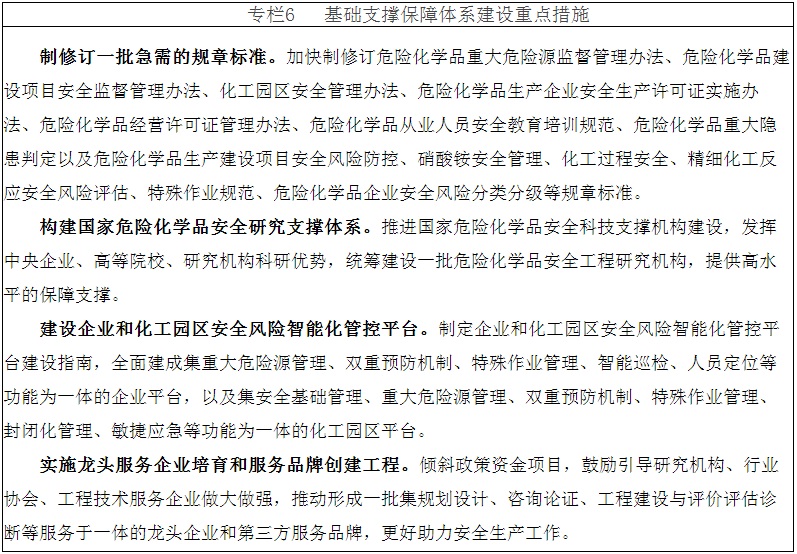 专栏6　基础支撑保障体系建设重点措施

制修订一批急需的规章标准。加快制修订危险化学品重大危险源监督管理办法、危险化学品建设项目安全监督管理办法、化工园区安全管理办法、危险化学品生产企业安全生产许可证实施办法、危险化学品经营许可证管理办法、危险化学品从业人员安全教育培训规范、危险化学品重大隐患判定以及危险化学品生产建设项目安全风险防控、硝酸铵安全管理、化工过程安全、精细化工反应安全风险评估、特殊作业规范、危险化学品企业安全风险分类分级等规章标准。

构建国家危险化学品安全研究支撑体系。推进国家危险化学品安全科技支撑机构建设，发挥中央企业、高等院校、研究机构科研优势，统筹建设一批危险化学品安全工程研究机构，提供高水平的保障支撑。

建设企业和化工园区安全风险智能化管控平台。制定企业和化工园区安全风险智能化管控平台建设指南，全面建成集重大危险源管理、双重预防机制、特殊作业管理、智能巡检、人员定位等功能为一体的企业平台，以及集安全基础管理、重大危险源管理、双重预防机制、特殊作业管理、封闭化管理、敏捷应急等功能为一体的化工园区平台。

实施龙头服务企业培育和服务品牌创建工程。倾斜政策资金项目，鼓励引导研究机构、行业协会、工程技术服务企业做大做强，推动形成一批集规划设计、咨询论证、工程建设与评价评估诊断等服务于一体的龙头企业和第三方服务品牌，更好助力安全生产工作。